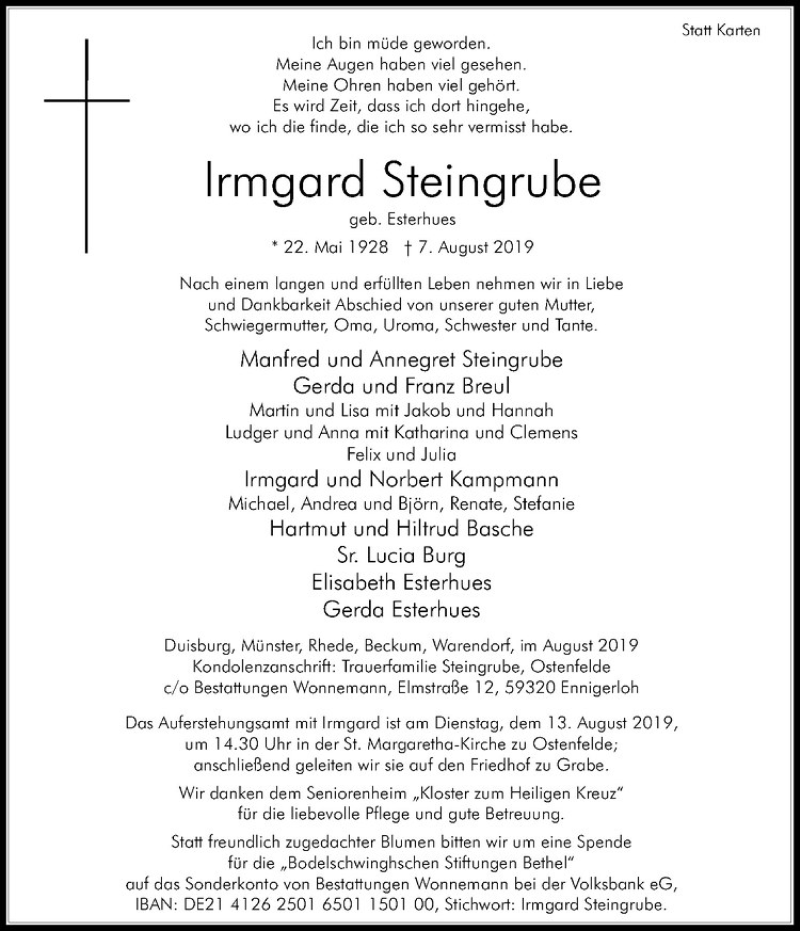 Statt Karten

Ich bin müde geworden.
Meine Augen haben viel gesehen.
Meine Ohren haben viel gehört.
Es wird Zeit, dass ich dort hingehe,
wo ich die finde, die ich so sehr vermisst habe.

Irmgard Steingrube

geb. Esterhues

* 22. Mai 1928 † 7. August 2019

Nach einem langen und erfüllten Leben nehmen wir in Liebe und Dankbarkeit Abschied von unserer guten Mutter, Schwiegermutter, Oma, Uroma, Schwester und Tante.

Manfred und Annegret Steingrube
Gerda und Franz Breul
Martin und Lisa mit Jakob und Hannah
Ludger und Anna mit Katharina und Clemens
Felix und Julia
Irmgard und Norbert Kampmann
Michael, Andrea und Björn, Renate, Stefanie
Hartmut und Hiltrud Basche
Sr. Lucia Burg
Elisabeth Esterhues
Gerda Esterhues

Duisburg, Münster, Rhede, Beckum, Warendorf, im August 2019
Kondolenzanschrift: Trauerfamilie Steingrube, Ostenfelde
c/o Bestattungen Wonnemann, Elmstraße 12, 59320 Ennigerloh

Das Auferstehungsamt mit Irmgard ist am Dienstag, dem 13. August 2019, um 14.30 Uhr in der St. Margaretha-Kirche zu Ostenfelde; anschließend geleiten wir sie auf den Friedhof zu Grabe.

Wir danken dem Seniorenheim „Kloster zum Heiligen Kreuz“ für die liebevolle Pflege und gute Betreuung.

Statt freundlich zugedachter Blumen bitten wir um eine Spende für die „Bodelschwinghschen Stiftungen Bethel“ auf das Sonderkonto von Bestattungen Wonnemann bei der Volksbank eG, IBAN: DE21 4126 2501 6501 1501 00, Stichwort: Irmgard Steingrube.